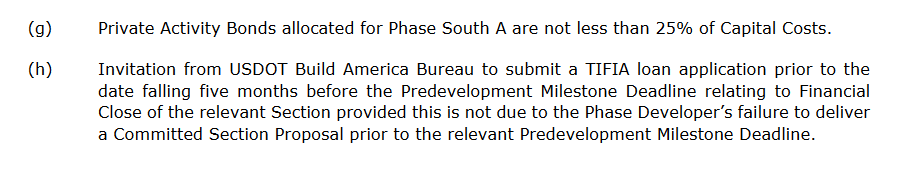 (g) Private Activity Bonds allocated for Phase South A are not less than 25% of Capital Costs.

(h) Invitation from USDOT Build America Bureau to submit a TIFIA loan application prior to the date falling five months before the Predevelopment Milestone Deadline relating to Financial Close of the relevant Section provided this is not due to the Phase Developer's failure to deliver a Committed Section Proposal prior to the relevant Predevelopment Milestone Deadline.